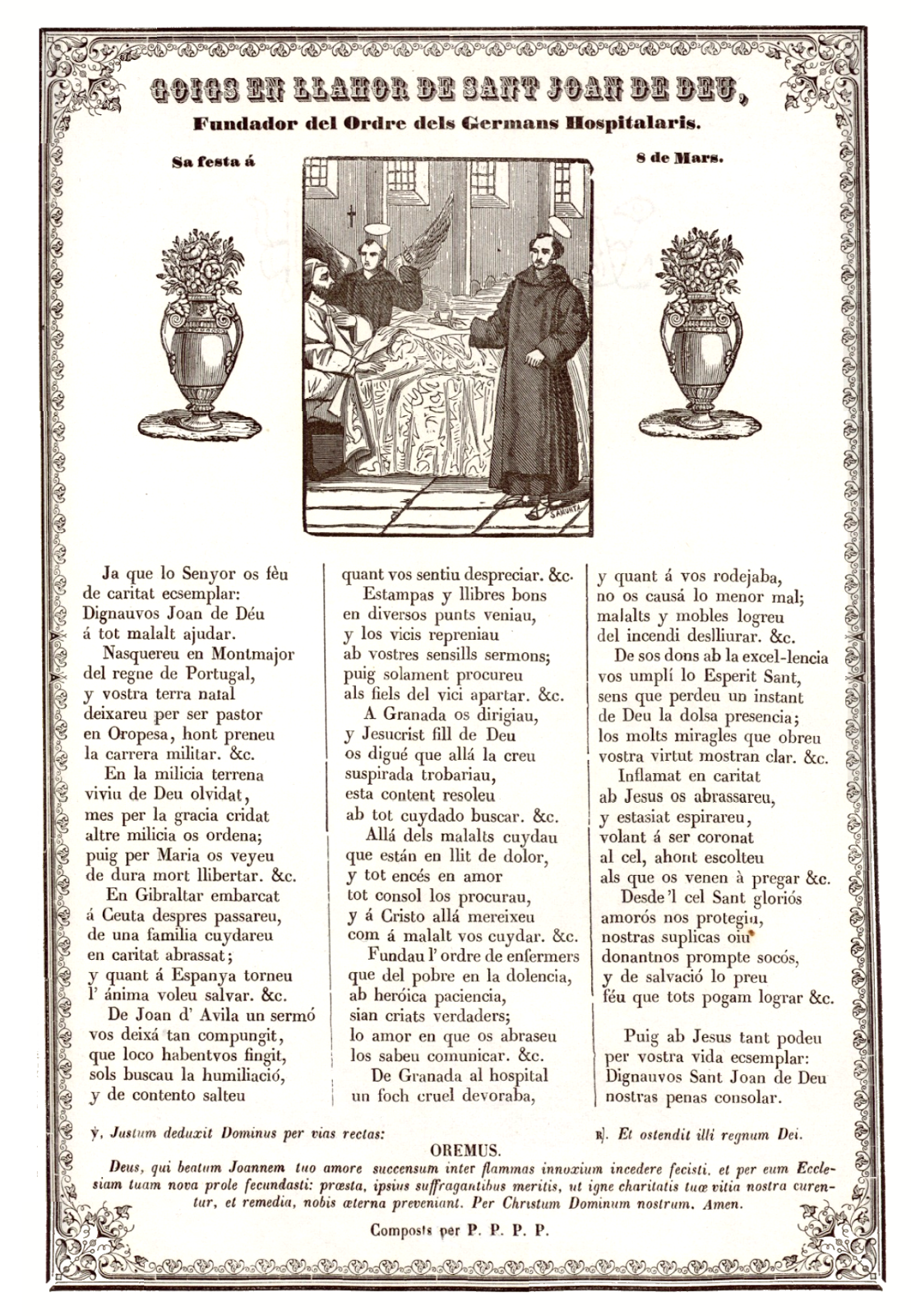 GOIGS EN LLAHOR DE SANT JOAN DE DEU,
Fundador del Ordre dels Germans Hospitalaris.

Sa festa á 8 de Mars.

SAMUNT

Ja que lo Senyor os fèu
de caritat ecsemplar:
Dignauvos Joan de Déu
á tot malalt ajudar.
Nasquereu en Montmajor
del regne de Portugal,
y vostra terra natal
deixareu per ser pastor
en Oropesa, hont preneu
la carrera militar. &c.
En la milicia terrena
viviu de Deu olvidat,
mes per la gracia cridat
altre milicia os ordena;
puig per Maria os veyeu
de dura mort llibertar. &c.
En Gibraltar embarcat
á Ceuta despres passareu,
de una familia cuydareu
en caritat abrassat;
y quant á Espanya torneu
l' ánima voleu salvar. &c.
De Joan d' Avila un sermó
vos deixá tan compungit,
que loco habentvos fingit,
sols buscau la humiliació,
y de contento salteu
quant vos sentiu despreciar. &c.
Estampas y llibres bons
en diversos punts veniau,
y los vicis repreniau
ab vostres sensills sermons;
puig solament procureu
als fiels del vici apartar. &c.
A Granada os dirigiau,
y Jesucrist fill de Deu
os digué que allá la creu
suspirada trobariau,
esta content resoleu
ab tot cuydado buscar. &c.
Allá dels malalts cuydau
que están en llit de dolor,
y tot encés en amor
tot consol los procurau,
y á Cristo allá mereixeu
com á malalt vos cuydar. &c.
Fundau l' ordre de enfermers
que del pobre en la dolencia,
ab heróica paciencia,
sian criats verdaders;
lo amor en que os abraseu
los sabeu comunicar. &c.
De Granada al hospital
un foch cruel devoraba,
y quant á vos rodejaba,
no os causá lo menor mal;
malalts y mobles logreu
del incendi deslliurar. &c.
De sos dons ab la excel-lencia
vos umplí lo Esperit Sant,
sens que perdeu un instant
de Deu la dolsa presencia;
los molts miragles que obreu
vostra virtut mostran clar. &c.
Inflamat en caritat
ab Jesus os abrassareu,
y estasiat espirareu,
volant á ser coronat
al cel, ahont escolteu
als que os venen à pregar &c.
Desde 'l cel Sant gloriós
amorós nos protegiu,
nostras suplicas oiu
donantnos prompte socós,
y de salvació lo preu
féu que tots pogam lograr &c.

Puig ab Jesus tant podeu
per vostra vida ecsemplar:
Dignauvos Sant Joan de Deu
nostras penas consolar.

℣. Justum deduxit Dominus per vias rectas: ℟. Et ostendit illi regnum Dei.
OREMUS.
Deus, qui beatum Joannem tuo amore succensum inter flammas innoxium incedere fecisti, et per eum Ecclesiam tuam nova prole fecundasti: præsta, ipsius suffragantibus meritis, ut igne charitatis tuæ vitia nostra curentur, et remedia, nobis æterna preveniant. Per Christum Dominum nostrum. Amen.

Composts per P. P. P. P.